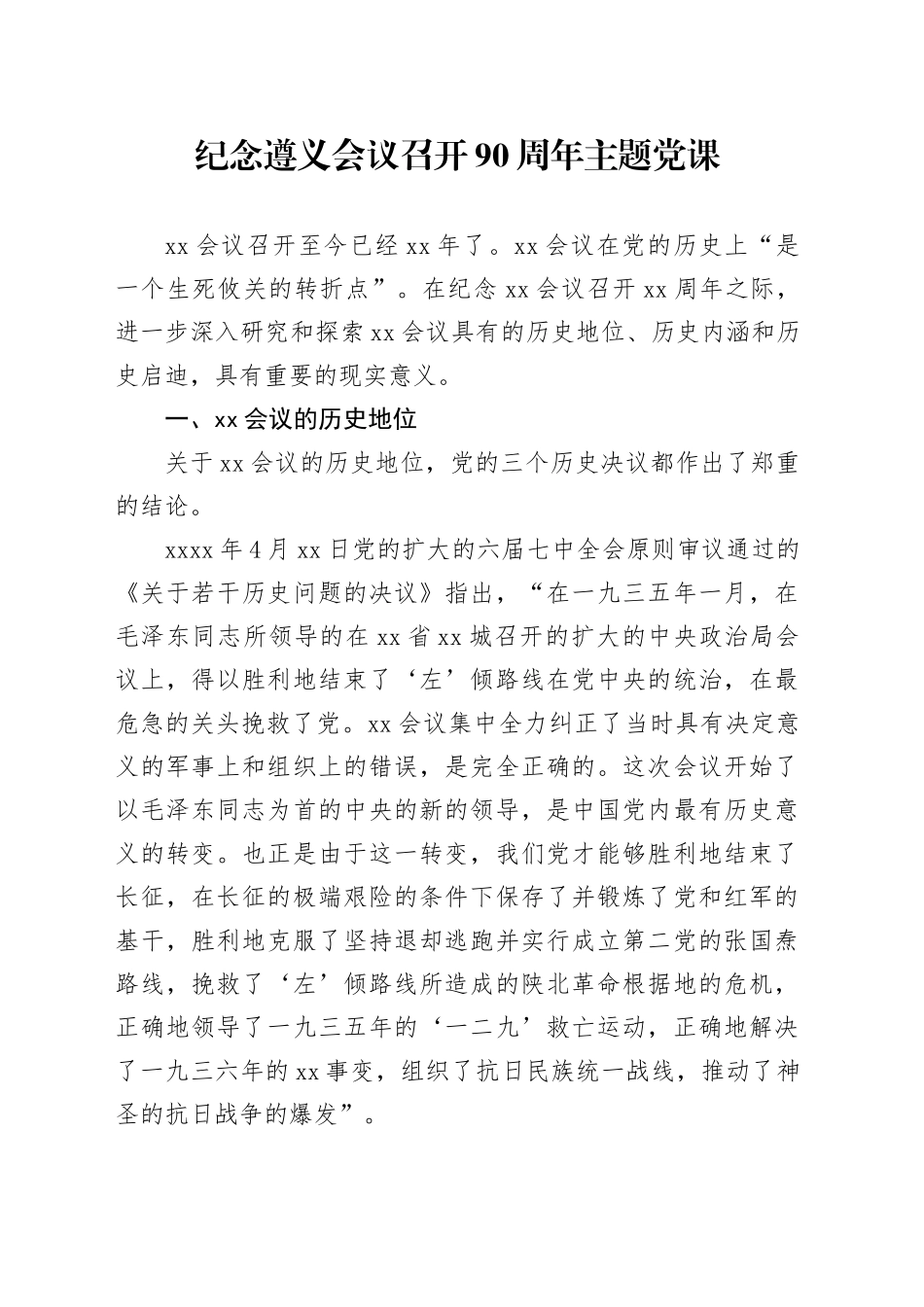 纪念遵义会议召开90周年主题党课

xx会议召开至今已经xx年了。xx会议在党的历史上“是一个生死攸关的转折点”。在纪念xx会议召开xx周年之际，进一步深入研究和探索xx会议具有的历史地位、历史内涵和历史启迪，具有重要的现实意义。

一、xx会议的历史地位

关于xx会议的历史地位，党的三个历史决议都作出了郑重的结论。

xxxx年4月xx日党的扩大的六届七中全会原则审议通过的《关于若干历史问题的决议》指出，“在一九三五年一月，在毛泽东同志所领导的在xx省xx城召开的扩大的中央政治局会议上，得以胜利地结束了‘左’倾路线在党中央的统治，在最危急的关头挽救了党。xx会议集中全力纠正了当时具有决定意义的军事上和组织上的错误，是完全正确的。这次会议开始了以毛泽东同志为首的中央的新的领导，是中国党内最有历史意义的转变。也正是由于这一转变，我们党才能够胜利地结束了长征，在长征的极端艰险的条件下保存了并锻炼了党和红军的基干，胜利地克服了坚持退却逃跑并实行成立第二党的张国焘路线，挽救了‘左’倾路线所造成的陕北革命根据地的危机，正确地领导了一九三五年的‘一二九’救亡运动，正确地解决了一九三六年的xx事变，组织了抗日民族统一战线，推动了神圣的抗日战争的爆发”。